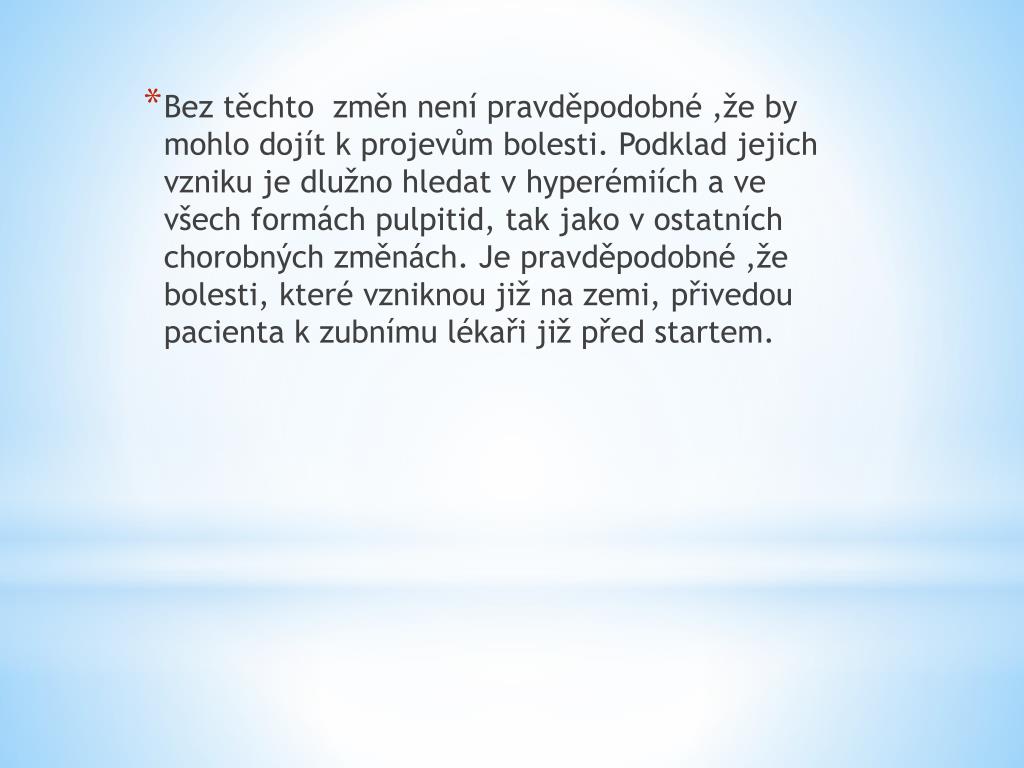 *Bez těchto  změn není pravděpodobné ,že by mohlo dojít k projevům bolesti. Podklad jejich vzniku je dlužno hledat v hyperémiích a ve všech formách pulpitid, tak jako v ostatních chorobných změnách. Je pravděpodobné ,že bolesti, které vzniknou již na zemi, přivedou pacienta k zubnímu lékaři již před startem.